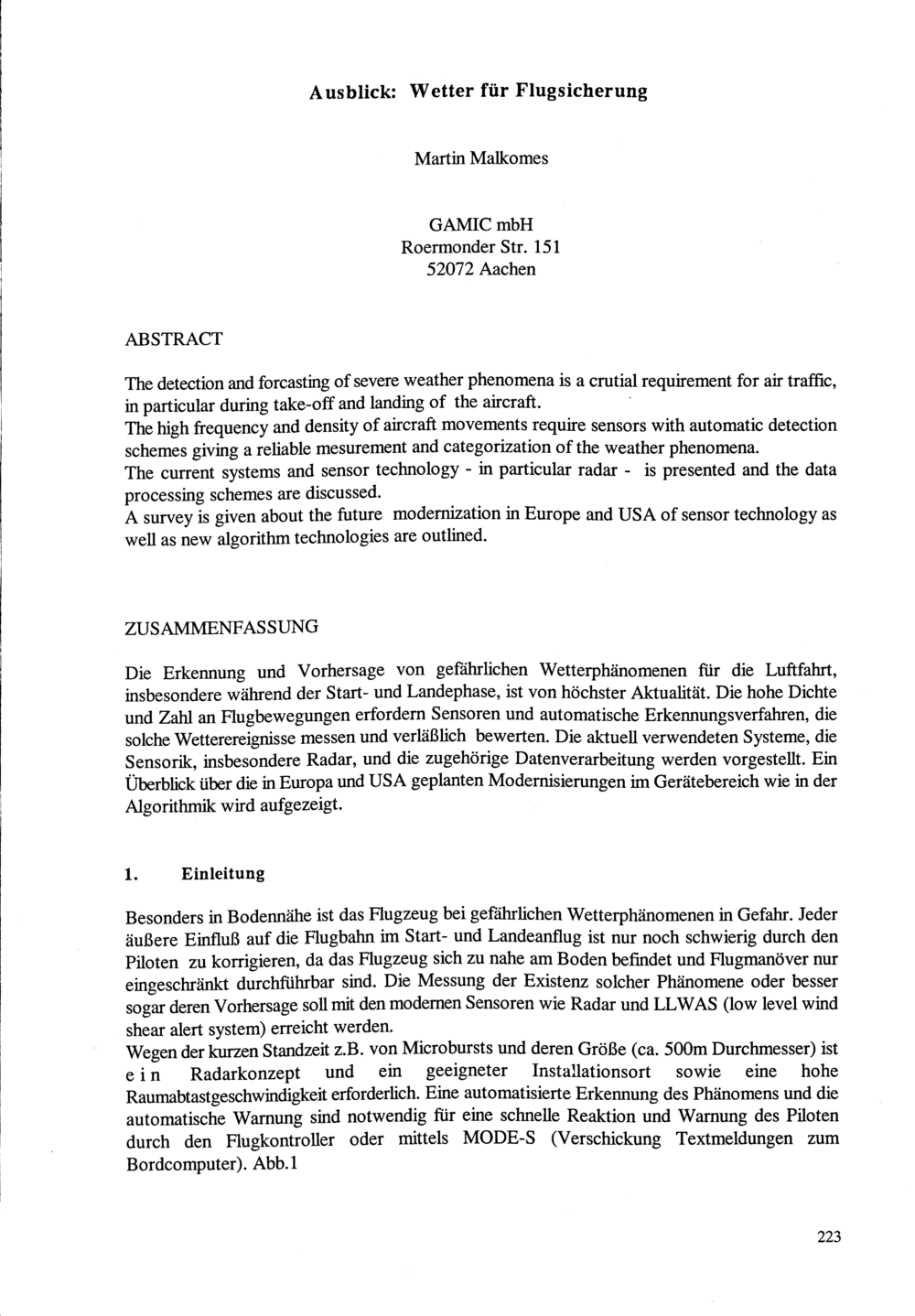 Ausblick: Wetter für Flugsicherung

Martin Malkomes

GAMIC mbH
Roermonder Str. 151
52072 Aachen

ABSTRACT

The detection and forcasting of severe weather phenomena is a crutial requirement for air traffic, in particular during take-off and landing of the aircraft.
The high frequency and density of aircraft movements require sensors with automatic detection schemes giving a reliable mesurement and categorization of the weather phenomena.
The current systems and sensor technology - in particular radar - is presented and the data processing schemes are discussed.
A survey is given about the future modernization in Europe and USA of sensor technology as well as new algorithm technologies are outlined.

ZUSAMMENFASSUNG

Die Erkennung und Vorhersage von gefährlichen Wetterphänomenen für die Luftfahrt, insbesondere während der Start- und Landephase, ist von höchster Aktualität. Die hohe Dichte und Zahl an Flugbewegungen erfordern Sensoren und automatische Erkennungsverfahren, die solche Wetterereignisse messen und verläßlich bewerten. Die aktuell verwendeten Systeme, die Sensorik, insbesondere Radar, und die zugehörige Datenverarbeitung werden vorgestellt. Ein Überblick über die in Europa und USA geplanten Modernisierungen im Gerätebereich wie in der Algorithmik wird aufgezeigt.

1. Einleitung

Besonders in Bodennähe ist das Flugzeug bei gefährlichen Wetterphänomenen in Gefahr. Jeder äußere Einfluß auf die Flugbahn im Start- und Landeanflug ist nur noch schwierig durch den Piloten zu korrigieren, da das Flugzeug sich zu nahe am Boden befindet und Flugmanöver nur eingeschränkt durchführbar sind. Die Messung der Existenz solcher Phänomene oder besser sogar deren Vorhersage soll mit den modernen Sensoren wie Radar und LLWAS (low level wind shear alert system) erreicht werden.
Wegen der kurzen Standzeit z.B. von Microbursts und deren Größe (ca. 500m Durchmesser) ist ein Radarkonzept und ein geeigneter Installationsort sowie eine hohe Raumabtastgeschwindigkeit erforderlich. Eine automatisierte Erkennung des Phänomens und die automatische Warnung sind notwendig für eine schnelle Reaktion und Warnung des Piloten durch den Flugkontroller oder mittels MODE-S (Verschickung Textmeldungen zum Bordcomputer). Abb.1

223